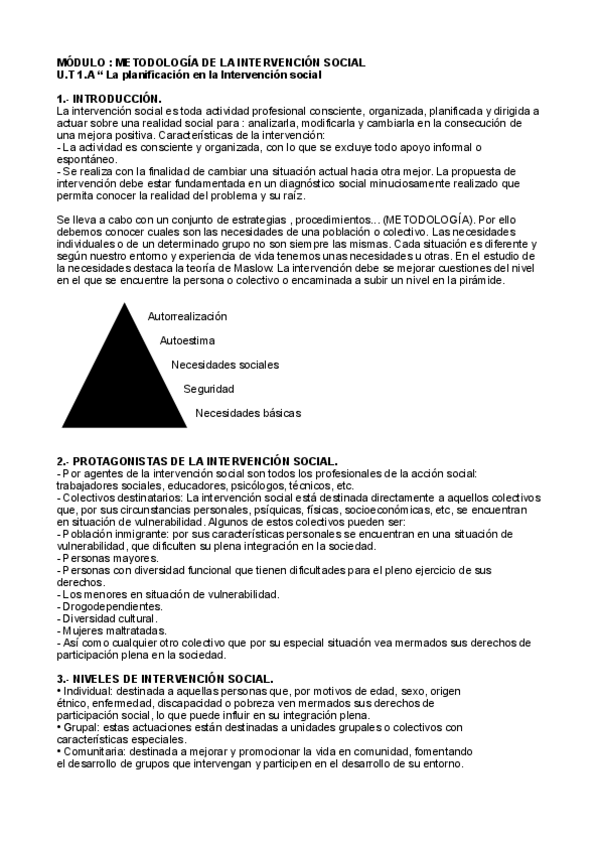 MÓDULO : METODOLOGÍA DE LA INTERVENCIÓN SOCIAL
U.T 1.A “ La planificación en la Intervención social

1.- INTRODUCCIÓN.
La intervención social es toda actividad profesional consciente, organizada, planificada y dirigida a actuar sobre una realidad social para : analizarla, modificarla y cambiarla en la consecución de una mejora positiva. Características de la intervención:
- La actividad es consciente y organizada, con lo que se excluye todo apoyo informal o espontáneo.
- Se realiza con la finalidad de cambiar una situación actual hacia otra mejor. La propuesta de intervención debe estar fundamentada en un diagnóstico social minuciosamente realizado que permita conocer la realidad del problema y su raíz.

Se lleva a cabo con un conjunto de estrategias , procedimientos... (METODOLOGÍA). Por ello debemos conocer cuales son las necesidades de una población o colectivo. Las necesidades individuales o de un determinado grupo no son siempre las mismas. Cada situación es diferente y según nuestro entorno y experiencia de vida tenemos unas necesidades u otras. En el estudio de la necesidades destaca la teoría de Maslow. La intervención debe se mejorar cuestiones del nivel en el que se encuentre la persona o colectivo o encaminada a subir un nivel en la pirámide.

Autorrealización
Autoestima
Necesidades sociales
Seguridad
Necesidades básicas

2.- PROTAGONISTAS DE LA INTERVENCIÓN SOCIAL.
- Por agentes de la intervención social son todos los profesionales de la acción social: trabajadores sociales, educadores, psicólogos, técnicos, etc.
- Colectivos destinatarios: La intervención social está destinada directamente a aquellos colectivos que, por sus circunstancias personales, psíquicas, físicas, socioeconómicas, etc, se encuentran en situación de vulnerabilidad. Algunos de estos colectivos pueden ser:
- Población inmigrante: por sus características personales se encuentran en una situación de vulnerabilidad, que dificulten su plena integración en la sociedad.
- Personas mayores.
- Personas con diversidad funcional que tienen dificultades para el pleno ejercicio de sus derechos.
- Los menores en situación de vulnerabilidad.
- Drogodependientes.
- Diversidad cultural.
- Mujeres maltratadas.
- Así como cualquier otro colectivo que por su especial situación vea mermados sus derechos de participación plena en la sociedad.

3.- NIVELES DE INTERVENCIÓN SOCIAL.
• Individual: destinada a aquellas personas que, por motivos de edad, sexo, origen étnico, enfermedad, discapacidad o pobreza ven mermados sus derechos de participación social, lo que puede influir en su integración plena.
• Grupal: estas actuaciones están destinadas a unidades grupales o colectivos con características especiales.
• Comunitaria: destinada a mejorar y promocionar la vida en comunidad, fomentando el desarrollo de grupos que intervengan y participen en el desarrollo de su entorno.